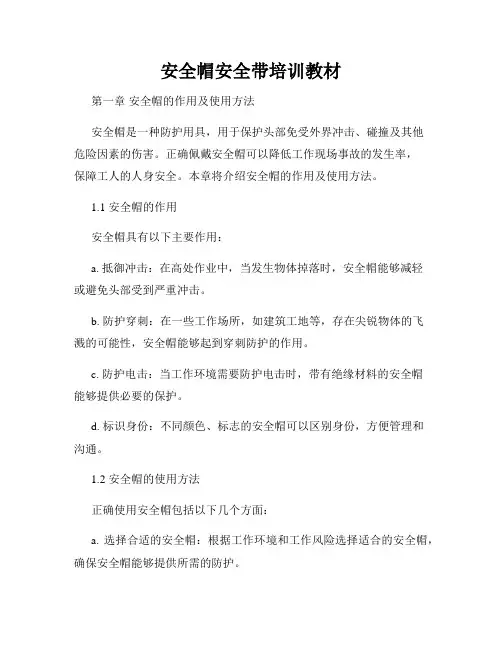 安全帽安全带培训教材

第一章 安全帽的作用及使用方法

安全帽是一种防护用具，用于保护头部免受外界冲击、碰撞及其他危险因素的伤害。正确佩戴安全帽可以降低工作现场事故的发生率，保障工人的人身安全。本章将介绍安全帽的作用及使用方法。

1.1 安全帽的作用

安全帽具有以下主要作用：

a. 抵御冲击：在高处作业中，当发生物体掉落时，安全帽能够减轻或避免头部受到严重冲击。

b. 防护穿刺：在一些工作场所，如建筑工地等，存在尖锐物体的飞溅的可能性，安全帽能够起到穿刺防护的作用。

c. 防护电击：当工作环境需要防护电击时，带有绝缘材料的安全帽能够提供必要的保护。

d. 标识身份：不同颜色、标志的安全帽可以区别身份，方便管理和沟通。

1.2 安全帽的使用方法

正确使用安全帽包括以下几个方面：

a. 选择合适的安全帽：根据工作环境和工作风险选择适合的安全帽，确保安全帽能够提供所需的防护。